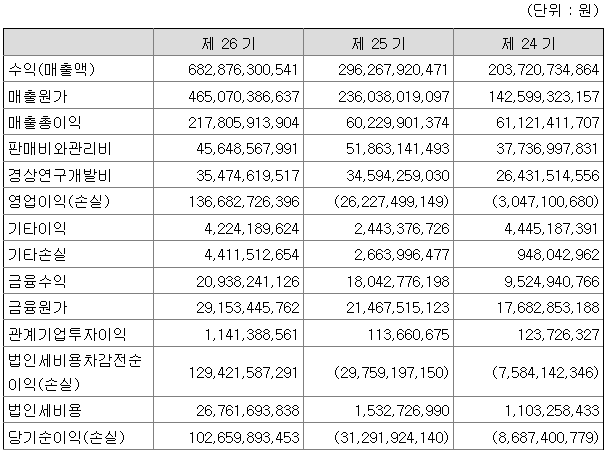 (단위 : 원)

| | 제 26 기 | 제 25 기 | 제 24 기 |
|---|---|---|---|
| 수익(매출액) | 682,876,300,541 | 296,267,920,471 | 203,720,734,864 |
| 매출원가 | 465,070,386,637 | 236,038,019,097 | 142,599,323,157 |
| 매출총이익 | 217,805,913,904 | 60,229,901,374 | 61,121,411,707 |
| 판매비와관리비 | 45,648,567,991 | 51,863,141,493 | 37,736,997,831 |
| 경상연구개발비 | 35,474,619,517 | 34,594,259,030 | 26,431,514,556 |
| 영업이익(손실) | 136,682,726,396 | (26,227,499,149) | (3,047,100,680) |
| 기타이익 | 4,224,189,624 | 2,443,376,726 | 4,445,187,391 |
| 기타손실 | 4,411,512,654 | 2,663,996,477 | 948,042,962 |
| 금융수익 | 20,938,241,126 | 18,042,776,198 | 9,524,940,766 |
| 금융원가 | 29,153,445,762 | 21,467,515,123 | 17,682,853,188 |
| 관계기업투자이익 | 1,141,388,561 | 113,660,675 | 123,726,327 |
| 법인세비용차감전순이익(손실) | 129,421,587,291 | (29,759,197,150) | (7,584,142,346) |
| 법인세비용 | 26,761,693,838 | 1,532,726,990 | 1,103,258,433 |
| 당기순이익(손실) | 102,659,893,453 | (31,291,924,140) | (8,687,400,779) |